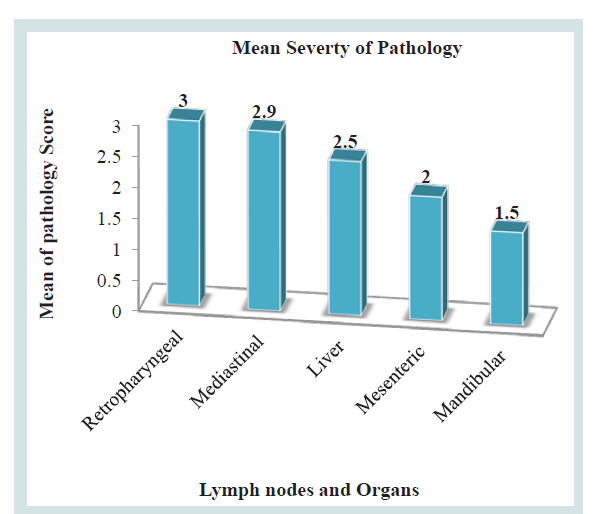 Mean Severty of Pathology

Mean of pathology Score

3
2.5
2
1.5
1
0.5
0

3
2.9
2.5
2
1.5

Retropharyngeal
Mediastinal
Liver
Mesenteric
Mandibular

Lymph nodes and Organs